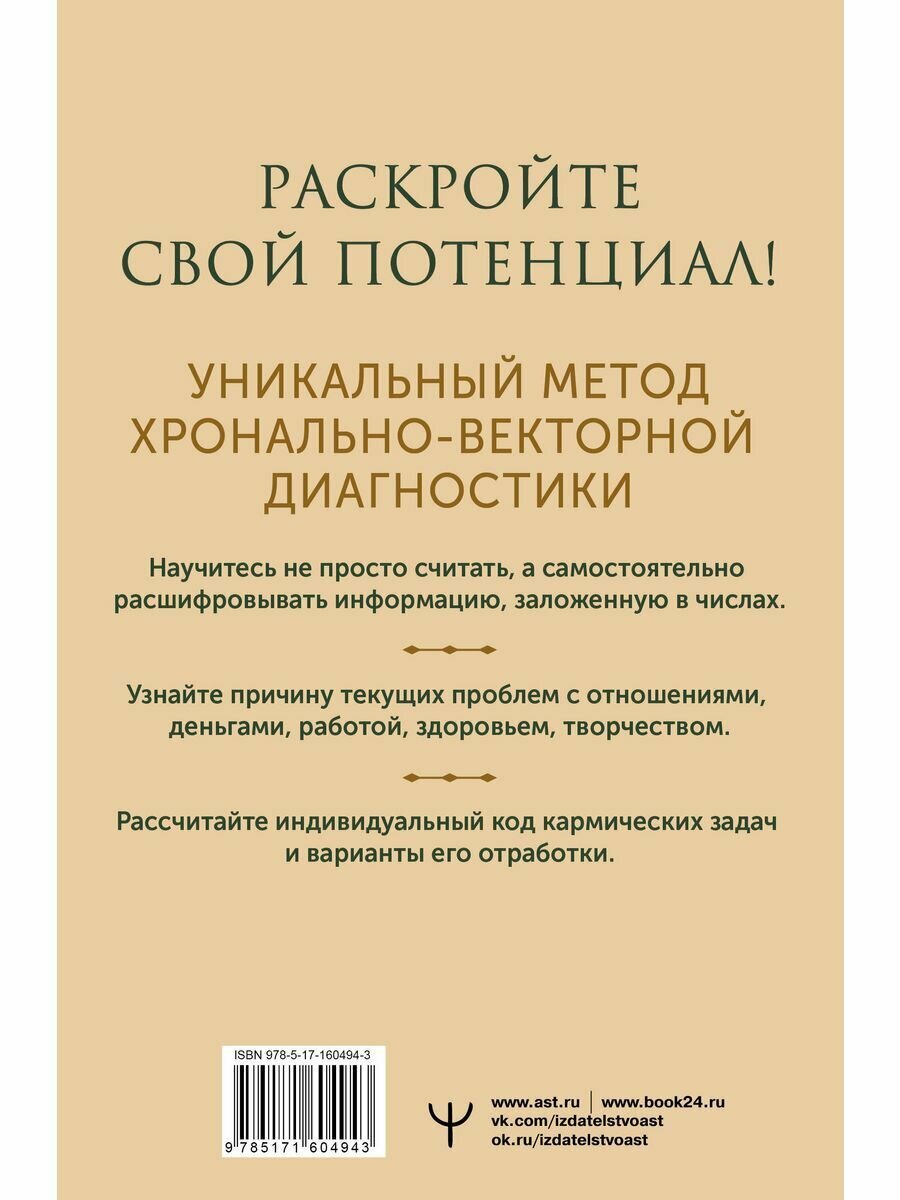 РАСКРОЙТЕ СВОЙ ПОТЕНЦИАЛ!

УНИКАЛЬНЫЙ МЕТОД ХРОНАЛЬНО-ВЕКТОРНОЙ ДИАГНОСТИКИ

Научитесь не просто считать, а самостоятельно расшифровывать информацию, заложенную в числах.

Узнайте причину текущих проблем с отношениями, деньгами, работой, здоровьем, творчеством.

Рассчитайте индивидуальный код кармических задач и варианты его отработки.

ISBN 978-5-17-160494-3

9 785171 604943

www.ast.ru | www.book24.ru
vk.com/izdatelstvoast
ok.ru/izdatelstvoast